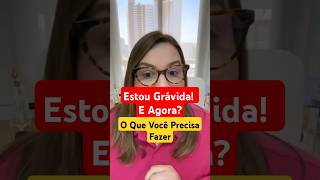 Estou Grávida!
E Agora?
O Que Você Precisa Fazer